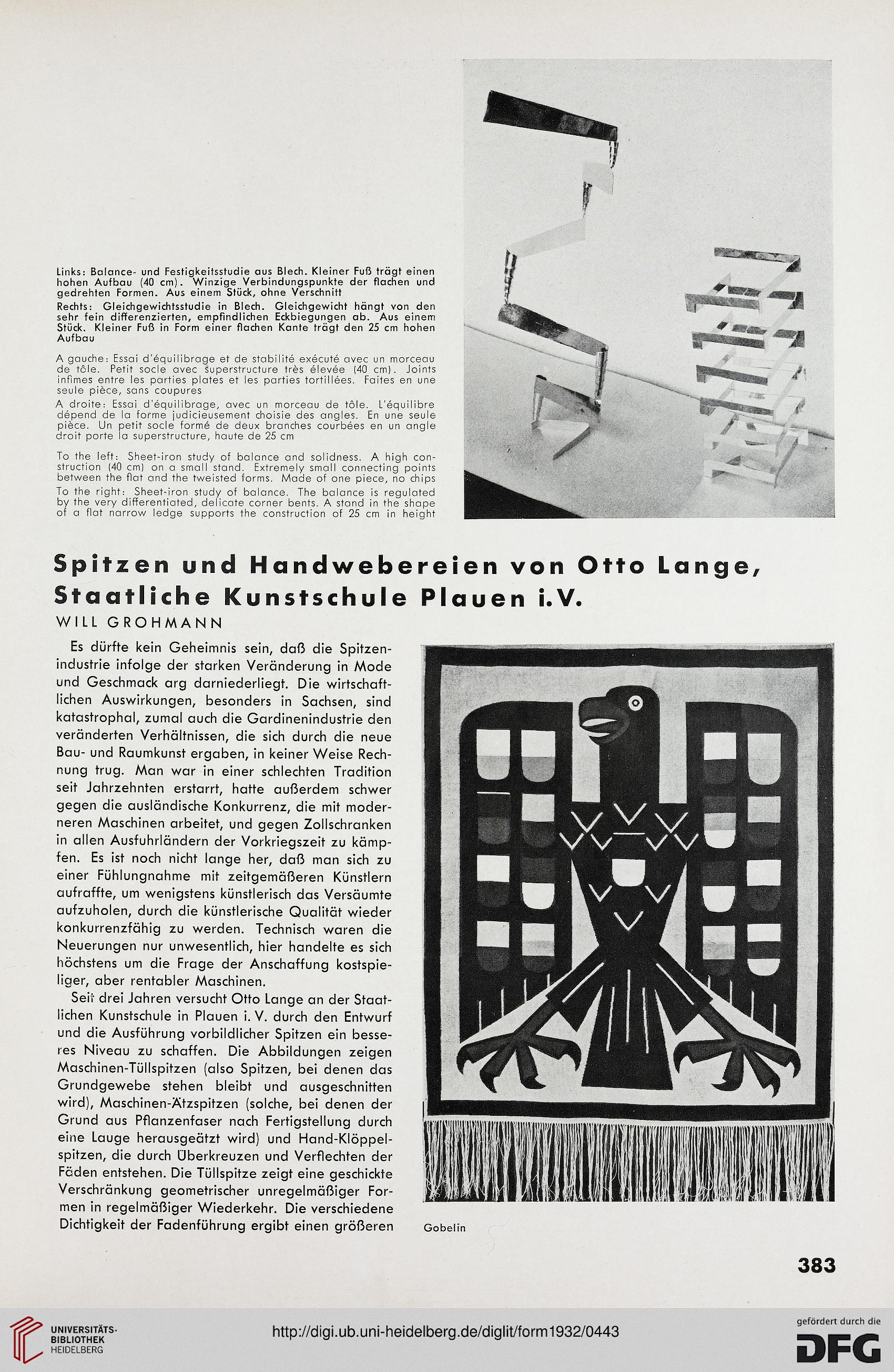 Links: Balance- und Festigkeitsstudie aus Blech. Kleiner Fuß trägt einen hohen Aufbau (40 cm). Winzige Verbindungspunkte der flachen und gedrehten Formen. Aus einem Stück, ohne Verschnitt

Rechts: Gleichgewichtsstudie in Blech. Gleichgewicht hängt von den sehr fein differenzierten, empfindlichen Eckbiegungen ab. Aus einem Stück. Kleiner Fuß in Form einer flachen Kante trägt den 25 cm hohen Aufbau

A gauche: Essai d'équilibrage et de stabilité exécuté avec un morceau de tôle. Petit socle avec superstructure très élevée (40 cm). Joints infimes entre les parties plates et les parties tortillées. Faites en une seule pièce, sans coupures

A droite: Essai d'équilibrage, avec un morceau de tôle. L'équilibre dépend de la forme judicieusement choisie des angles. En une seule pièce. Un petit socle formé de deux branches courbées en un angle droit porte la superstructure, haute de 25 cm

To the left: Sheet-iron study of balance and solidness. A high construction (40 cm) on a small stand. Extremely small connecting points between the flat and the tweisted forms. Made of one piece, no chips

To the right: Sheet-iron study of balance. The balance is regulated by the very differentiated, delicate corner bents. A stand in the shape of a flat narrow ledge supports the construction of 25 cm in height

Spitzen und Handwebereien von Otto Lange, Staatliche Kunstschule Plauen i.V.

WILL GROHMANN

Es dürfte kein Geheimnis sein, daß die Spitzenindustrie infolge der starken Veränderung in Mode und Geschmack arg darniederliegt. Die wirtschaftlichen Auswirkungen, besonders in Sachsen, sind katastrophal, zumal auch die Gardinenindustrie den veränderten Verhältnissen, die sich durch die neue Bau- und Raumkunst ergaben, in keiner Weise Rechnung trug. Man war in einer schlechten Tradition seit Jahrzehnten erstarrt, hatte außerdem schwer gegen die ausländische Konkurrenz, die mit moderneren Maschinen arbeitet, und gegen Zollschranken in allen Ausfuhrländern der Vorkriegszeit zu kämpfen. Es ist noch nicht lange her, daß man sich zu einer Fühlungnahme mit zeitgemäßeren Künstlern aufraffte, um wenigstens künstlerisch das Versäumte aufzuholen, durch die künstlerische Qualität wieder konkurrenzfähig zu werden. Technisch waren die Neuerungen nur unwesentlich, hier handelte es sich höchstens um die Frage der Anschaffung kostspieliger, aber rentabler Maschinen.

Seit drei Jahren versucht Otto Lange an der Staatlichen Kunstschule in Plauen i. V. durch den Entwurf und die Ausführung vorbildlicher Spitzen ein besseres Niveau zu schaffen. Die Abbildungen zeigen Maschinen-Tüllspitzen (also Spitzen, bei denen das Grundgewebe stehen bleibt und ausgeschnitten wird), Maschinen-Ätzspitzen (solche, bei denen der Grund aus Pflanzenfaser nach Fertigstellung durch eine Lauge herausgeätzt wird) und Hand-Klöppelspitzen, die durch Überkreuzen und Verflechten der Fäden entstehen. Die Tüllspitze zeigt eine geschickte Verschränkung geometrischer unregelmäßiger Formen in regelmäßiger Wiederkehr. Die verschiedene Dichtigkeit der Fadenführung ergibt einen größeren

Gobelin

383

UNIVERSITÄTS-BIBLIOTHEK HEIDELBERG

http://digi.ub.uni-heidelberg.de/diglit/form1932/0443

gefördert durch die DFG